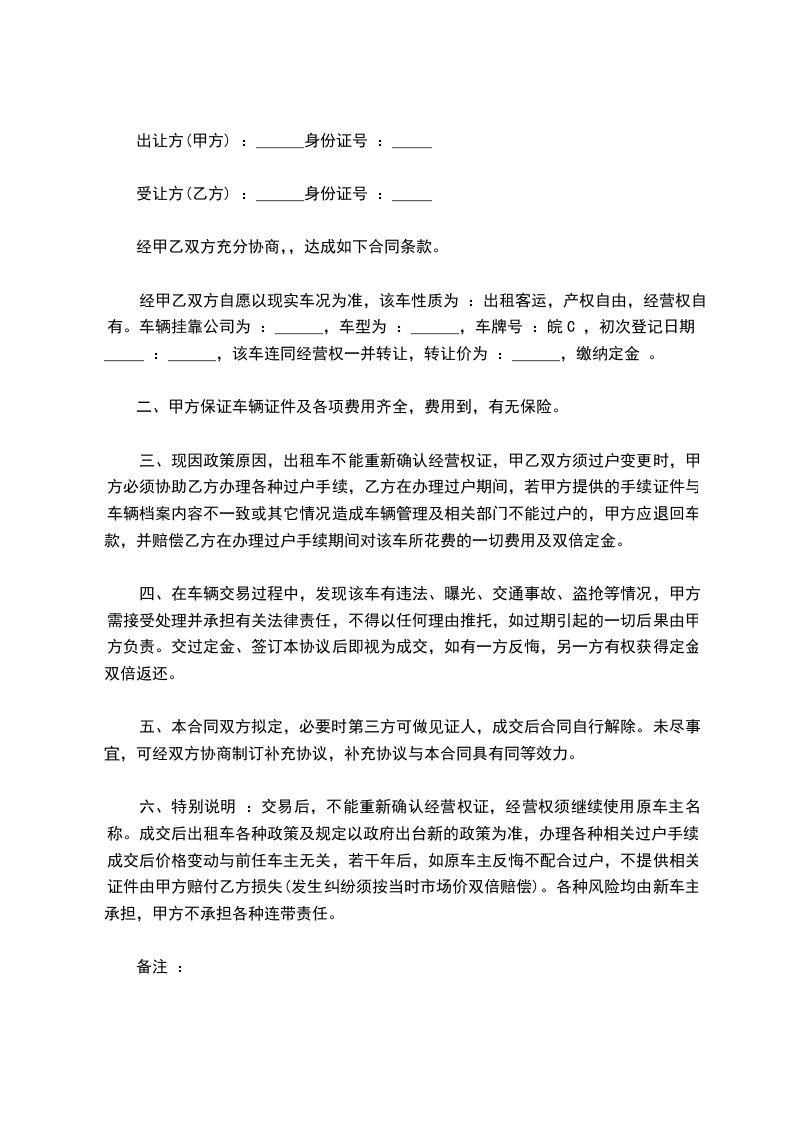 出让方(甲方) ：______身份证号 ：_____

受让方(乙方) ：______身份证号 ：_____

经甲乙双方充分协商,，达成如下合同条款。

经甲乙双方自愿以现实车况为准，该车性质为 ：出租客运，产权自由，经营权自有。车辆挂靠公司为 ：______，车型为 ：______，车牌号 ：皖 C ，初次登记日期 _____ ：______，该车连同经营权一并转让，转让价为 ：______，缴纳定金 。

二、甲方保证车辆证件及各项费用齐全，费用到，有无保险。

三、现因政策原因，出租车不能重新确认经营权证，甲乙双方须过户变更时，甲方必须协助乙方办理各种过户手续，乙方在办理过户期间，若甲方提供的手续证件与车辆档案内容不一致或其它情况造成车辆管理及相关部门不能过户的，甲方应退回车款，并赔偿乙方在办理过户手续期间对该车所花费的一切费用及双倍定金。

四、在车辆交易过程中，发现该车有违法、曝光、交通事故、盗抢等情况，甲方需接受处理并承担有关法律责任，不得以任何理由推托，如过期引起的一切后果由甲方负责。交过定金、签订本协议后即视为成交，如有一方反悔，另一方有权获得定金双倍返还。

五、本合同双方拟定，必要时第三方可做见证人，成交后合同自行解除。未尽事宜，可经双方协商制订补充协议，补充协议与本合同具有同等效力。

六、特别说明 ：交易后，不能重新确认经营权证，经营权须继续使用原车主名称。成交后出租车各种政策及规定以政府出台新的政策为准，办理各种相关过户手续成交后价格变动与前任车主无关，若干年后，如原车主反悔不配合过户，不提供相关证件由甲方赔付乙方损失(发生纠纷须按当时市场价双倍赔偿)。各种风险均由新车主承担，甲方不承担各种连带责任。

备注 ：